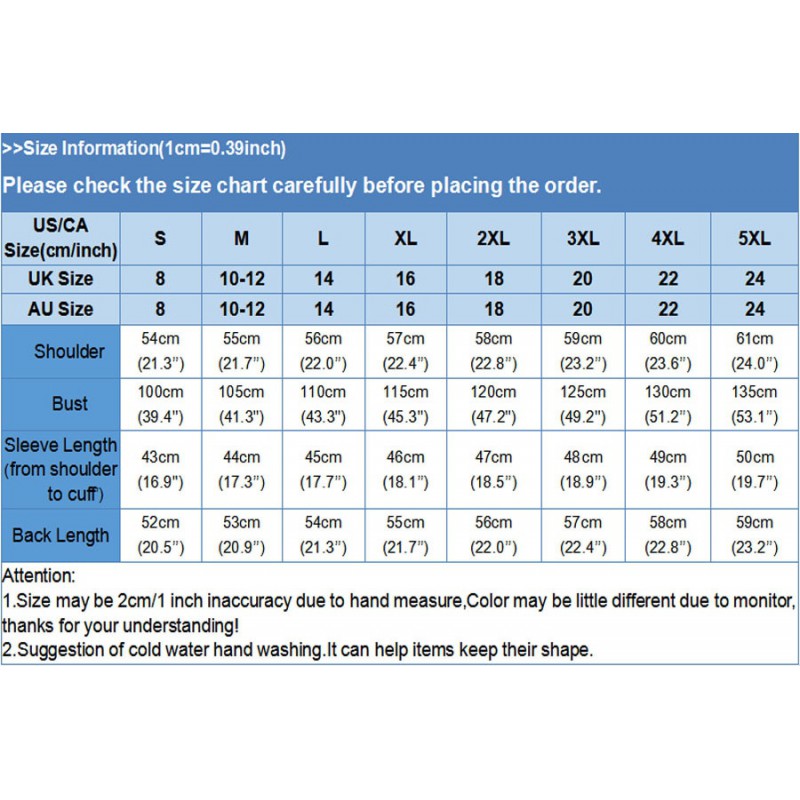 >>Size Information(1cm=0.39inch)

Please check the size chart carefully before placing the order.

| US/CA Size(cm/inch) | S | M | L | XL | 2XL | 3XL | 4XL | 5XL |
|---|---|---|---|---|---|---|---|---|
| UK Size | 8 | 10-12 | 14 | 16 | 18 | 20 | 22 | 24 |
| AU Size | 8 | 10-12 | 14 | 16 | 18 | 20 | 22 | 24 |
| Shoulder | 54cm (21.3") | 55cm (21.7") | 56cm (22.0") | 57cm (22.4") | 58cm (22.8") | 59cm (23.2") | 60cm (23.6") | 61cm (24.0") |
| Bust | 100cm (39.4") | 105cm (41.3") | 110cm (43.3") | 115cm (45.3") | 120cm (47.2") | 125cm (49.2") | 130cm (51.2") | 135cm (53.1") |
| Sleeve Length (from shoulder to cuff) | 43cm (16.9") | 44cm (17.3") | 45cm (17.7") | 46cm (18.1") | 47cm (18.5") | 48cm (18.9") | 49cm (19.3") | 50cm (19.7") |
| Back Length | 52cm (20.5") | 53cm (20.9") | 54cm (21.3") | 55cm (21.7") | 56cm (22.0") | 57cm (22.4") | 58cm (22.8") | 59cm (23.2") |

Attention:
1.Size may be 2cm/1 inch inaccuracy due to hand measure,Color may be little different due to monitor, thanks for your understanding!
2.Suggestion of cold water hand washing.It can help items keep their shape.